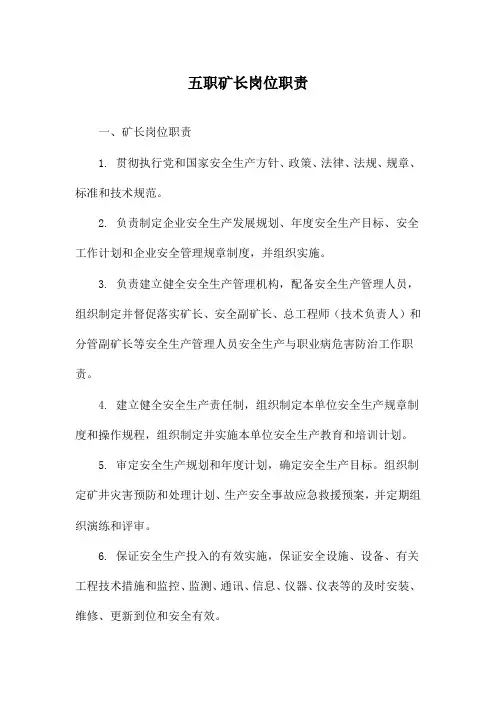 五职矿长岗位职责

一、矿长岗位职责

1. 贯彻执行党和国家安全生产方针、政策、法律、法规、规章、标准和技术规范。

2. 负责制定企业安全生产发展规划、年度安全生产目标、安全工作计划和企业安全管理规章制度，并组织实施。

3. 负责建立健全安全生产管理机构，配备安全生产管理人员，组织制定并督促落实矿长、安全副矿长、总工程师（技术负责人）和分管副矿长等安全生产管理人员安全生产与职业病危害防治工作职责。

4. 建立健全安全生产责任制，组织制定本单位安全生产规章制度和操作规程，组织制定并实施本单位安全生产教育和培训计划。

5. 审定安全生产规划和年度计划，确定安全生产目标。组织制定矿井灾害预防和处理计划、生产安全事故应急救援预案，并定期组织演练和评审。

6. 保证安全生产投入的有效实施，保证安全设施、设备、有关工程技术措施和监控、监测、通讯、信息、仪器、仪表等的及时安装、维修、更新到位和安全有效。